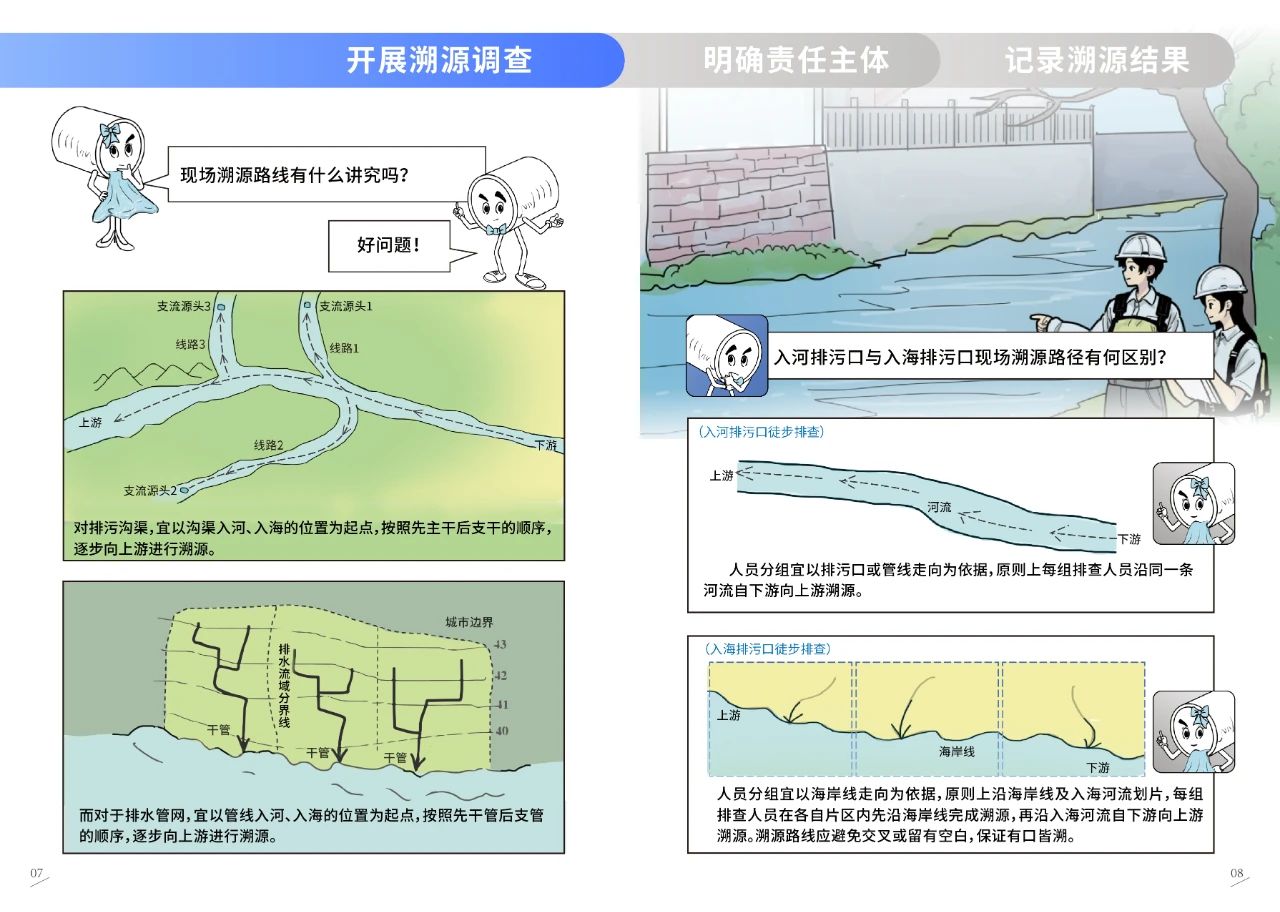 开展溯源调查　明确责任主体　记录溯源结果

现场溯源路线有什么讲究吗？

好问题！

支流源头3　支流源头1　线路3　线路1　上游　线路2　下游　支流源头2

对排污沟渠，宜以沟渠入河、入海的位置为起点，按照先主干后支干的顺序，逐步向上游进行溯源。

城市边界　排水流域分界线　43　42　41　40　干管　干管　干管

而对于排水管网，宜以管线入河、入海的位置为起点，按照先干管后支管的顺序，逐步向上游进行溯源。

07

入河排污口与入海排污口现场溯源路径有何区别？

（入河排污口徒步排查）

上游　河流　下游

人员分组宜以排污口或管线走向为依据，原则上每组排查人员沿同一条河流自下游向上游溯源。

（入海排污口徒步排查）

上游　海岸线　下游

人员分组宜以海岸线走向为依据，原则上沿海岸线及入海河流划片，每组排查人员在各自片区内先沿海岸线完成溯源，再沿入海河流自下游向上游溯源。溯源路线应避免交叉或留有空白，保证有口皆溯。

08